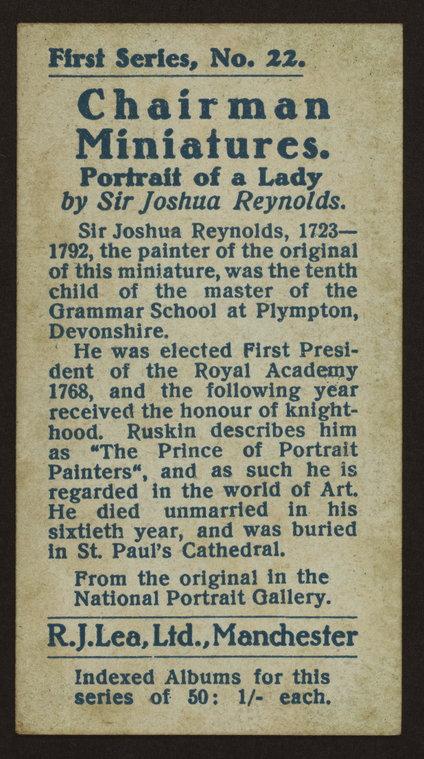 First Series, No. 22.

Chairman Miniatures.

Portrait of a Lady
by Sir Joshua Reynolds.

Sir Joshua Reynolds, 1723—1792, the painter of the original of this miniature, was the tenth child of the master of the Grammar School at Plympton, Devonshire.

He was elected First President of the Royal Academy 1768, and the following year received the honour of knighthood. Ruskin describes him as "The Prince of Portrait Painters", and as such he is regarded in the world of Art. He died unmarried in his sixtieth year, and was buried in St. Paul's Cathedral.

From the original in the National Portrait Gallery.

R.J.Lea, Ltd., Manchester

Indexed Albums for this series of 50: 1/- each.